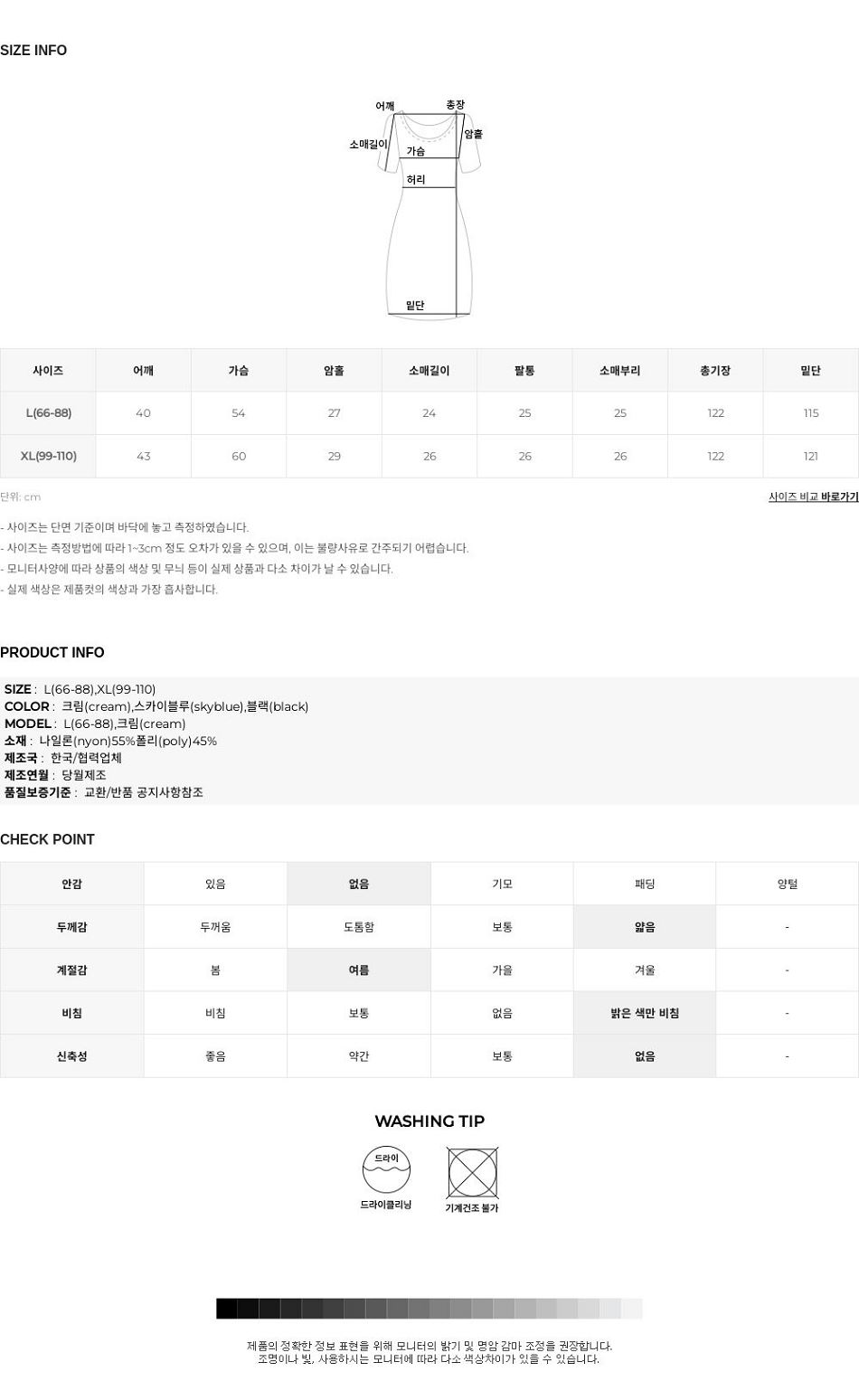 SIZE INFO

어깨
총장
소매길이
암홀
가슴
허리
밑단

| 사이즈 | 어깨 | 가슴 | 암홀 | 소매길이 | 팔통 | 소매부리 | 총기장 | 밑단 |
|---|---|---|---|---|---|---|---|---|
| L(66-88) | 40 | 54 | 27 | 24 | 25 | 25 | 122 | 115 |
| XL(99-110) | 43 | 60 | 29 | 26 | 26 | 26 | 122 | 121 |

단위: cm
사이즈 비교 바로가기

- 사이즈는 단면 기준이며 바닥에 놓고 측정하였습니다.
- 사이즈는 측정방법에 따라 1~3cm 정도 오차가 있을 수 있으며, 이는 불량사유로 간주되기 어렵습니다.
- 모니터사양에 따라 상품의 색상 및 무늬 등이 실제 상품과 다소 차이가 날 수 있습니다.
- 실제 색상은 제품컷의 색상과 가장 흡사합니다.

PRODUCT INFO

SIZE : L(66-88),XL(99-110)
COLOR : 크림(cream),스카이블루(skyblue),블랙(black)
MODEL : L(66-88),크림(cream)
소재 : 나일론(nyon)55%폴리(poly)45%
제조국 : 한국/협력업체
제조연월 : 당월제조
품질보증기준 : 교환/반품 공지사항참조

CHECK POINT

| 안감 | 있음 | 없음 | 기모 | 패딩 | 양털 |
|---|---|---|---|---|---|
| 두께감 | 두꺼움 | 도톰함 | 보통 | 얇음 | - |
| 계절감 | 봄 | 여름 | 가을 | 겨울 | - |
| 비침 | 비침 | 보통 | 없음 | 밝은 색만 비침 | - |
| 신축성 | 좋음 | 약간 | 보통 | 없음 | - |

WASHING TIP

드라이
드라이클리닝
기계건조 불가

제품의 정확한 정보 표현을 위해 모니터의 밝기 및 명암 감마 조정을 권장합니다.
조명이나 빛, 사용하시는 모니터에 따라 다소 색상차이가 있을 수 있습니다.